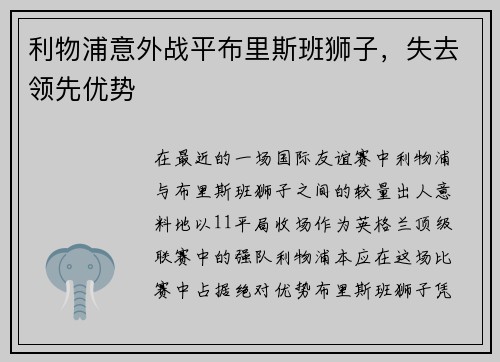 利物浦意外战平布里斯班狮子，失去领先优势

在最近的一场国际友谊赛中利物浦与布里斯班狮子之间的较量出人意料地以11平局收场作为英格兰顶级联赛中的强队利物浦本应在这场比赛中占据绝对优势布里斯班狮子凭